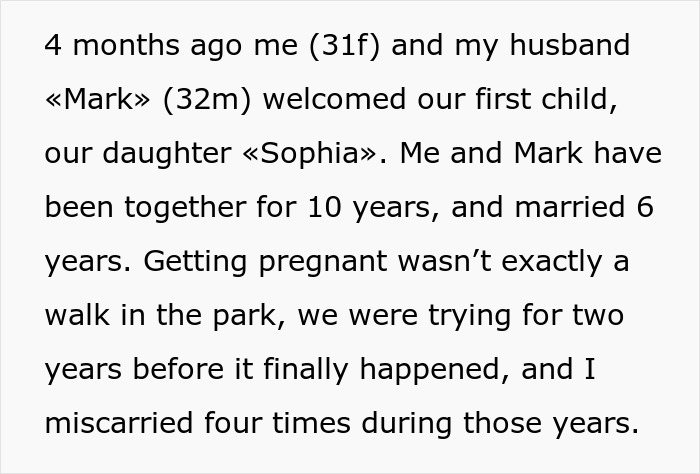 4 months ago me (31f) and my husband «Mark» (32m) welcomed our first child, our daughter «Sophia». Me and Mark have been together for 10 years, and married 6 years. Getting pregnant wasn't exactly a walk in the park, we were trying for two years before it finally happened, and I miscarried four times during those years.